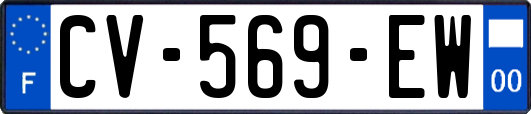 F
CV-569-EW
00